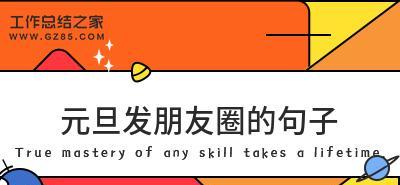 工作总结之家
WWW.GZ85.COM

元旦发朋友圈的句子

True mastery of any skill takes a lifetime